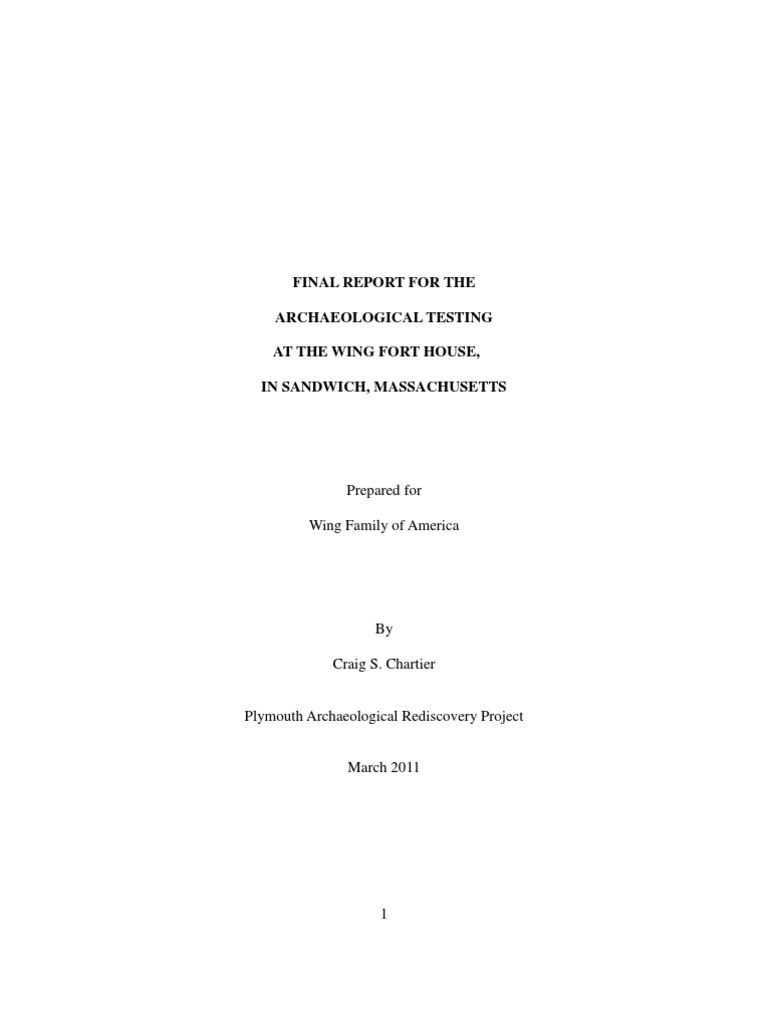 FINAL REPORT FOR THE

ARCHAEOLOGICAL TESTING

AT THE WING FORT HOUSE,

IN SANDWICH, MASSACHUSETTS

Prepared for

Wing Family of America

By

Craig S. Chartier

Plymouth Archaeological Rediscovery Project

March 2011

1